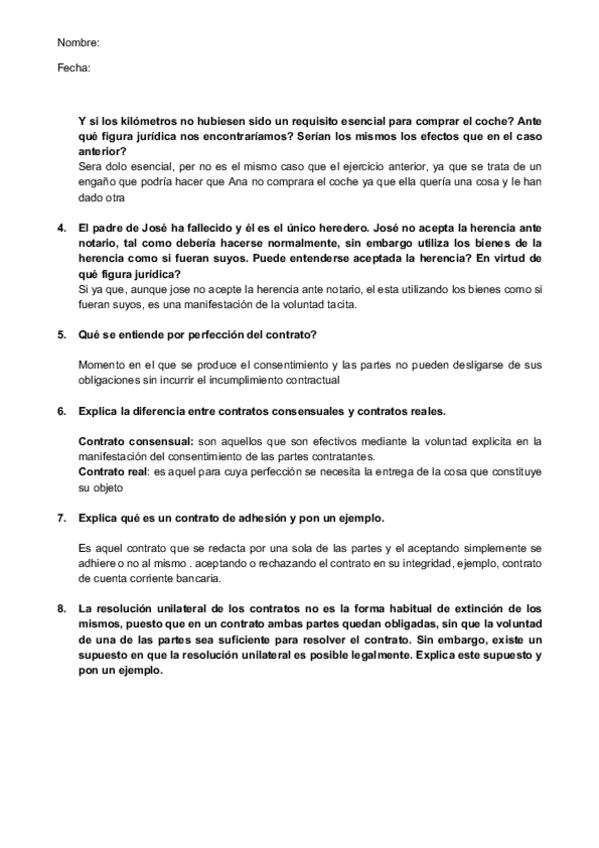 Nombre:

Fecha:

Y si los kilómetros no hubiesen sido un requisito esencial para comprar el coche? Ante qué figura jurídica nos encontraríamos? Serían los mismos los efectos que en el caso anterior?
Sera dolo esencial, per no es el mismo caso que el ejercicio anterior, ya que se trata de un engaño que podría hacer que Ana no comprara el coche ya que ella quería una cosa y le han dado otra

4. El padre de José ha fallecido y él es el único heredero. José no acepta la herencia ante notario, tal como debería hacerse normalmente, sin embargo utiliza los bienes de la herencia como si fueran suyos. Puede entenderse aceptada la herencia? En virtud de qué figura jurídica?
Si ya que, aunque jose no acepte la herencia ante notario, el esta utilizando los bienes como si fueran suyos, es una manifestación de la voluntad tacita.

5. Qué se entiende por perfección del contrato?

Momento en el que se produce el consentimiento y las partes no pueden desligarse de sus obligaciones sin incurrir el incumplimiento contractual

6. Explica la diferencia entre contratos consensuales y contratos reales.

Contrato consensual: son aquellos que son efectivos mediante la voluntad explicita en la manifestación del consentimiento de las partes contratantes.
Contrato real: es aquel para cuya perfección se necesita la entrega de la cosa que constituye su objeto

7. Explica qué es un contrato de adhesión y pon un ejemplo.

Es aquel contrato que se redacta por una sola de las partes y el aceptando simplemente se adhiere o no al mismo . aceptando o rechazando el contrato en su integridad, ejemplo, contrato de cuenta corriente bancaria.

8. La resolución unilateral de los contratos no es la forma habitual de extinción de los mismos, puesto que en un contrato ambas partes quedan obligadas, sin que la voluntad de una de las partes sea suficiente para resolver el contrato. Sin embargo, existe un supuesto en que la resolución unilateral es posible legalmente. Explica este supuesto y pon un ejemplo.